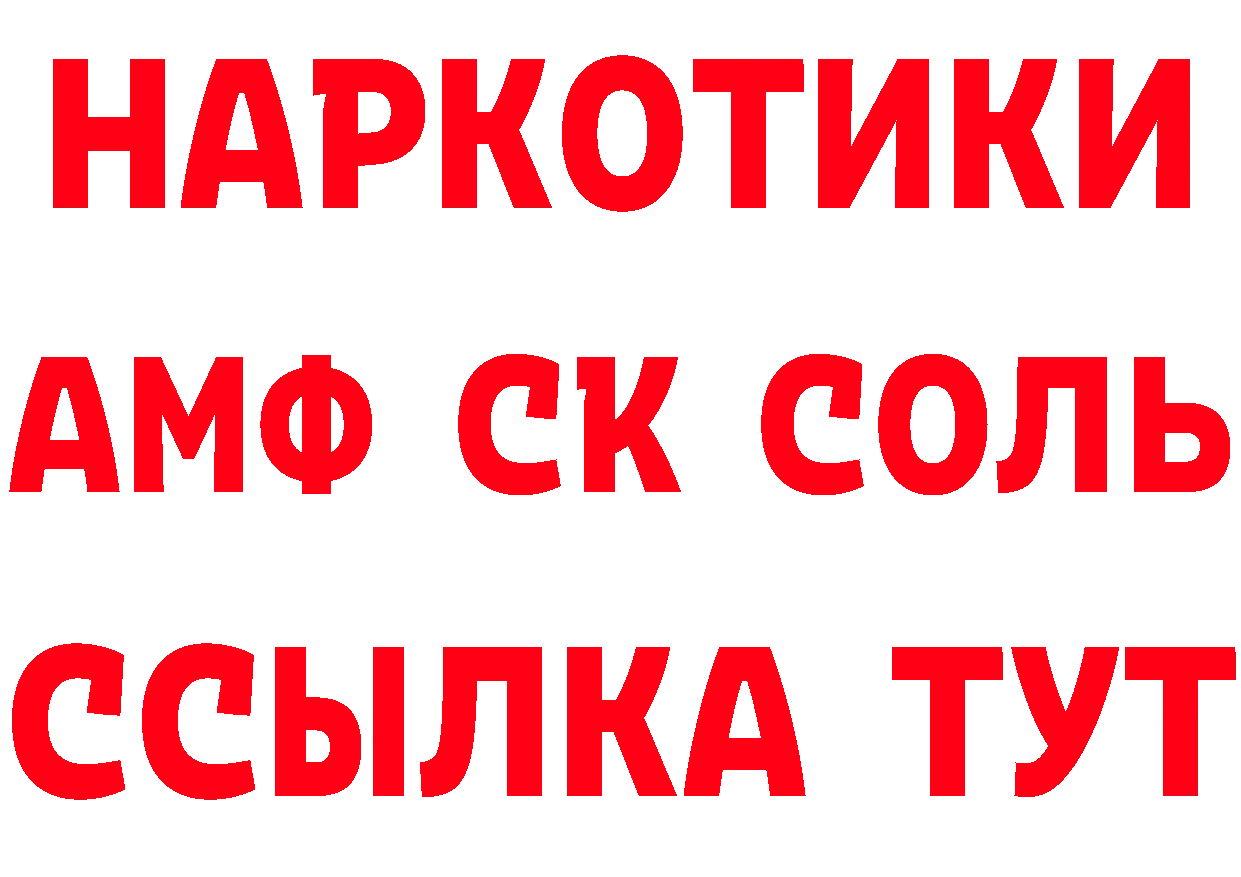 НАРКОТИКИ

АМФ СК СОЛЬ

ССЫЛКА ТУТ